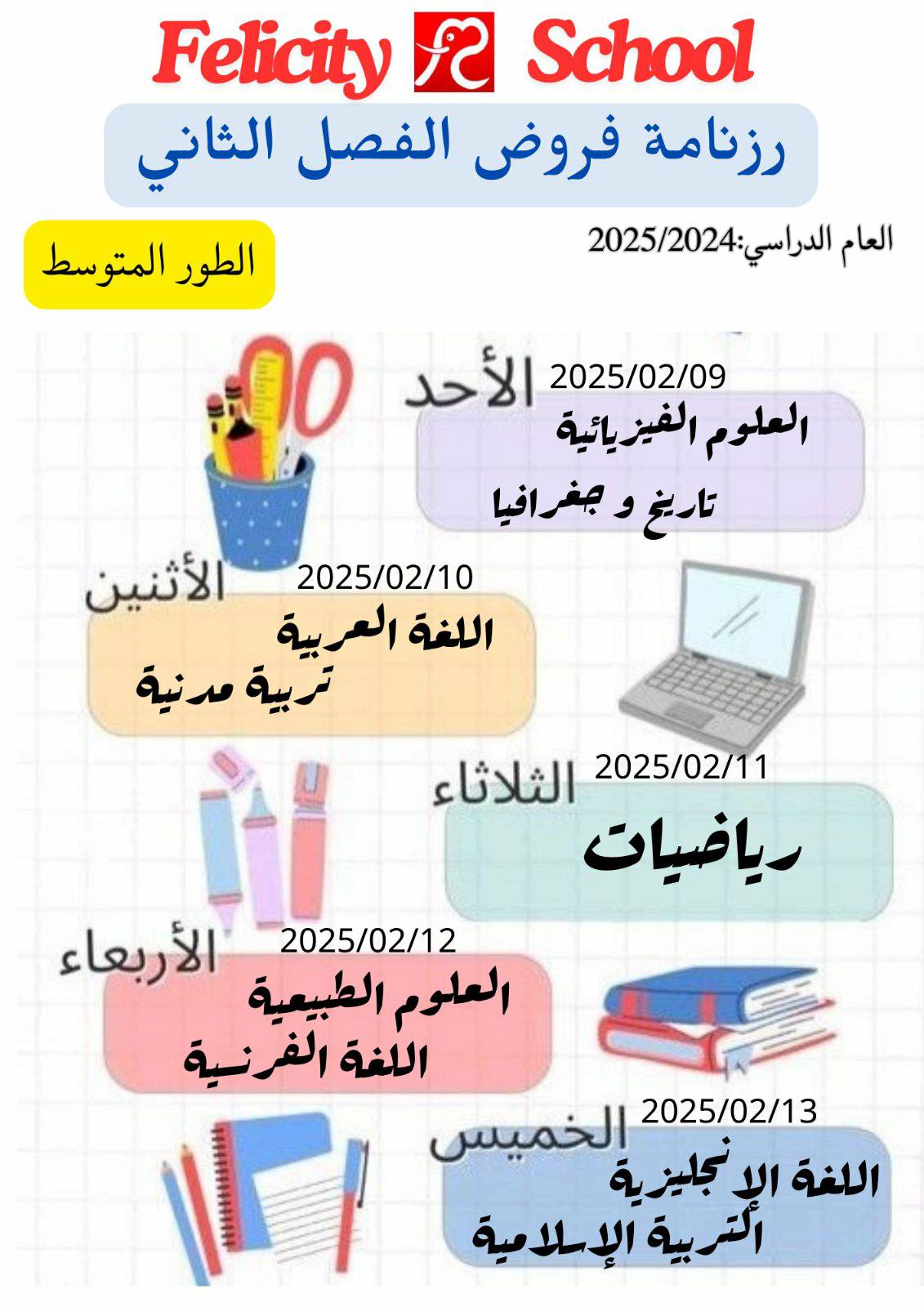 Felicity School

رزنامة فروض الفصل الثاني

العام الدراسي:2025/2024

الطور المتوسط

الأحد 2025/02/09

العلوم الفيزيائية
تاريخ و جغرافيا

الأثنين 2025/02/10

اللغة العربية
تربية مدنية

الثلاثاء 2025/02/11

رياضيات

الأربعاء 2025/02/12

العلوم الطبيعية
اللغة الفرنسية

الخميس 2025/02/13

اللغة الإنجليزية
التربية الإسلامية